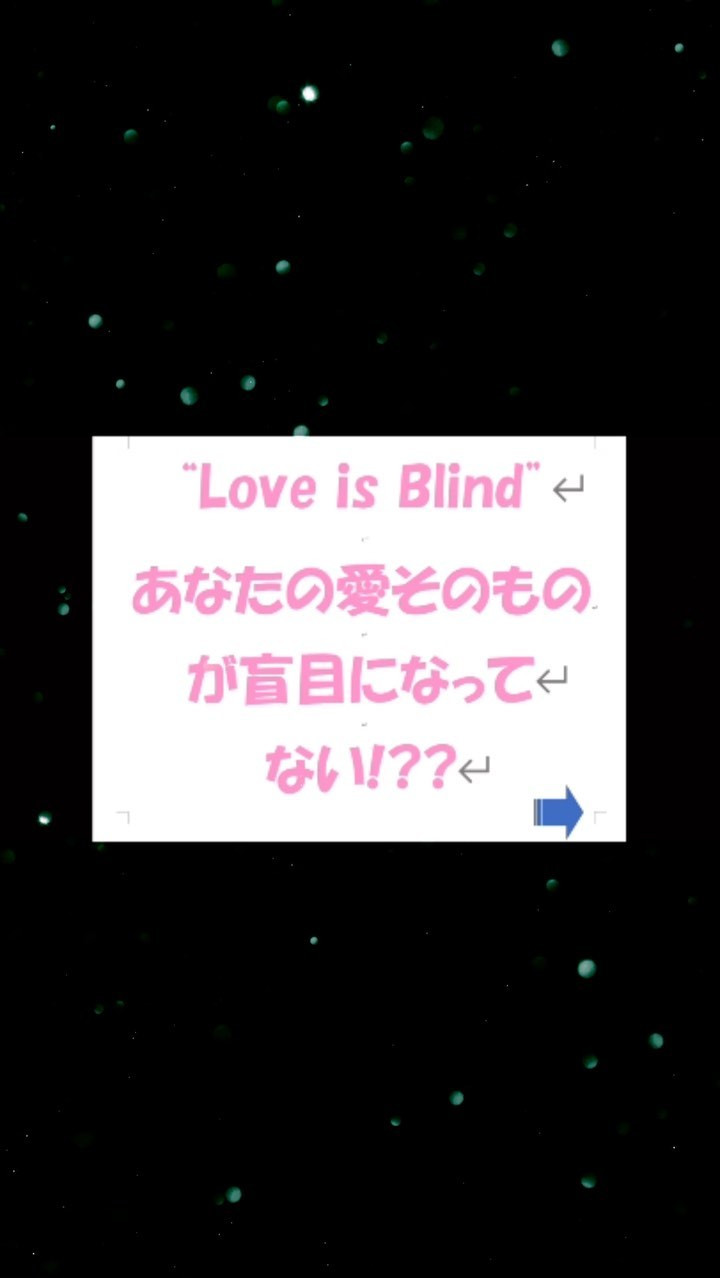 "Love is Blind"

あなたの愛そのものが盲目になってない!??